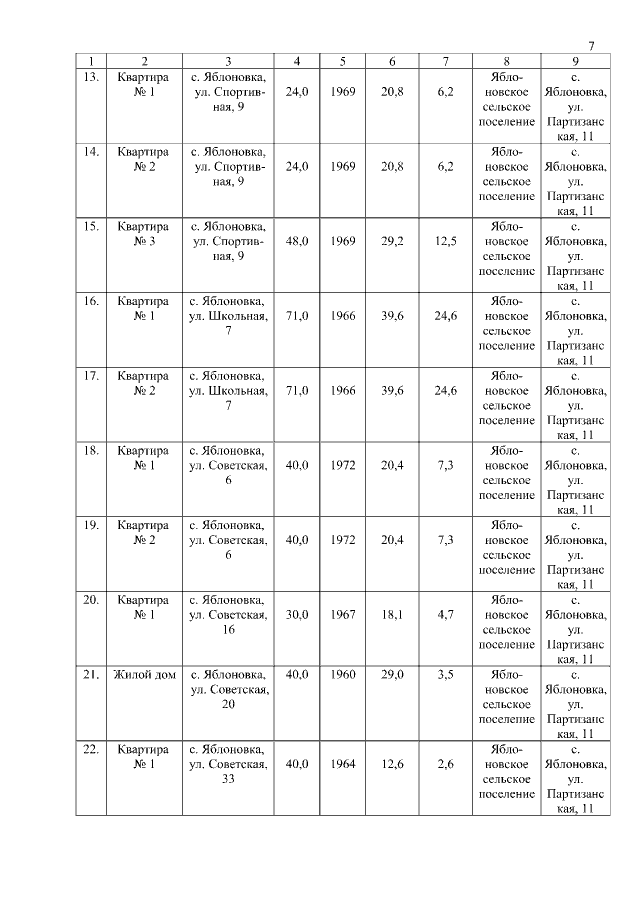 7

| 1 | 2 | 3 | 4 | 5 | 6 | 7 | 8 | 9 |
|---|---|---|---|---|---|---|---|---|
| 13. | Квартира № 1 | с. Яблоновка, ул. Спортивная, 9 | 24,0 | 1969 | 20,8 | 6,2 | Яблоновское сельское поселение | с. Яблоновка, ул. Партизанская, 11 |
| 14. | Квартира № 2 | с. Яблоновка, ул. Спортивная, 9 | 24,0 | 1969 | 20,8 | 6,2 | Яблоновское сельское поселение | с. Яблоновка, ул. Партизанская, 11 |
| 15. | Квартира № 3 | с. Яблоновка, ул. Спортивная, 9 | 48,0 | 1969 | 29,2 | 12,5 | Яблоновское сельское поселение | с. Яблоновка, ул. Партизанская, 11 |
| 16. | Квартира № 1 | с. Яблоновка, ул. Школьная, 7 | 71,0 | 1966 | 39,6 | 24,6 | Яблоновское сельское поселение | с. Яблоновка, ул. Партизанская, 11 |
| 17. | Квартира № 2 | с. Яблоновка, ул. Школьная, 7 | 71,0 | 1966 | 39,6 | 24,6 | Яблоновское сельское поселение | с. Яблоновка, ул. Партизанская, 11 |
| 18. | Квартира № 1 | с. Яблоновка, ул. Советская, 6 | 40,0 | 1972 | 20,4 | 7,3 | Яблоновское сельское поселение | с. Яблоновка, ул. Партизанская, 11 |
| 19. | Квартира № 2 | с. Яблоновка, ул. Советская, 6 | 40,0 | 1972 | 20,4 | 7,3 | Яблоновское сельское поселение | с. Яблоновка, ул. Партизанская, 11 |
| 20. | Квартира № 1 | с. Яблоновка, ул. Советская, 16 | 30,0 | 1967 | 18,1 | 4,7 | Яблоновское сельское поселение | с. Яблоновка, ул. Партизанская, 11 |
| 21. | Жилой дом | с. Яблоновка, ул. Советская, 20 | 40,0 | 1960 | 29,0 | 3,5 | Яблоновское сельское поселение | с. Яблоновка, ул. Партизанская, 11 |
| 22. | Квартира № 1 | с. Яблоновка, ул. Советская, 33 | 40,0 | 1964 | 12,6 | 2,6 | Яблоновское сельское поселение | с. Яблоновка, ул. Партизанская, 11 |